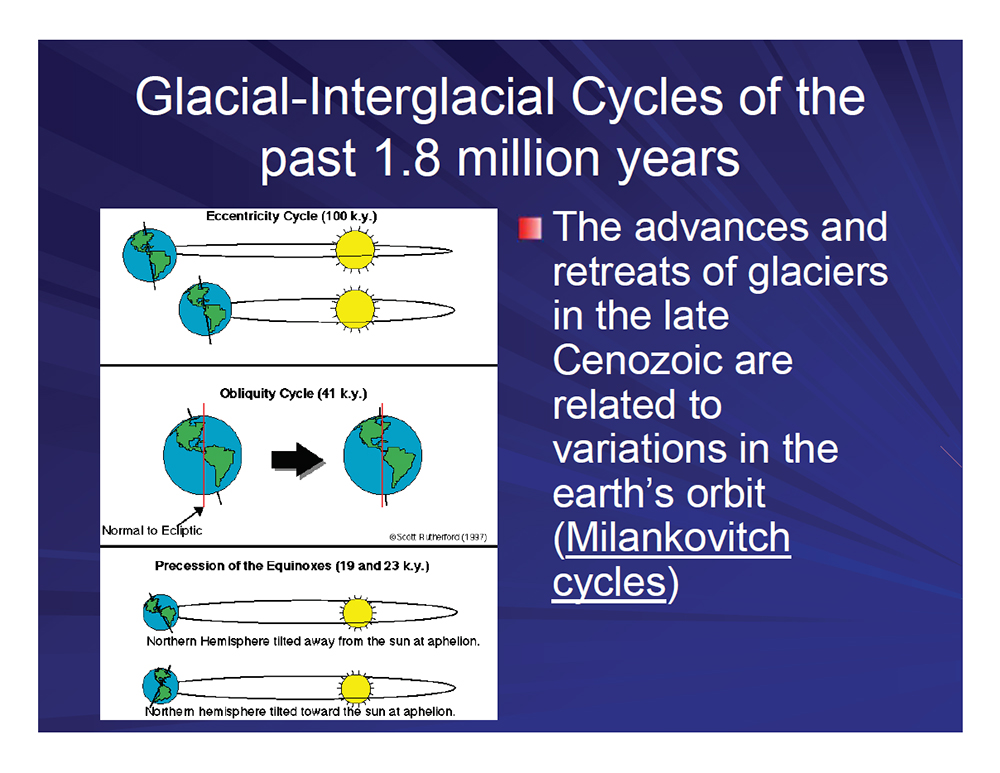 Glacial-Interglacial Cycles of the past 1.8 million years

Eccentricity Cycle (100 k.y.)

Obliquity Cycle (41 k.y.)

Normal to Ecliptic

©Scott Rutherford (1997)

Precession of the Equinoxes (19 and 23 k.y.)

Northern Hemisphere tilted away from the sun at aphelion.

Northern hemisphere tilted toward the sun at aphelion.

The advances and retreats of glaciers in the late Cenozoic are related to variations in the earth's orbit (Milankovitch cycles)